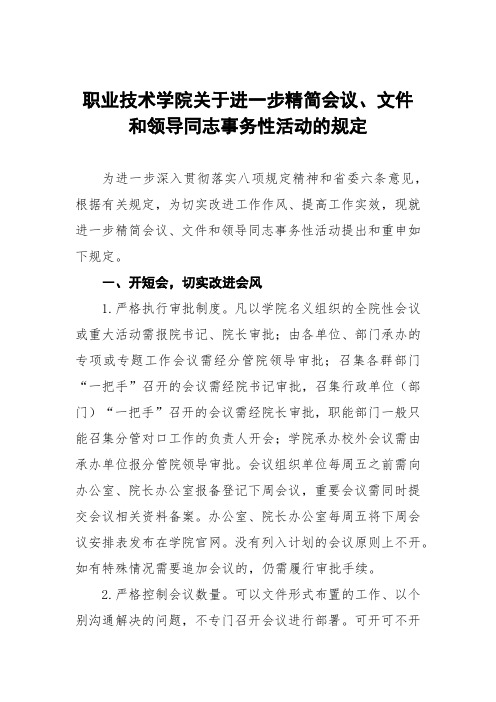 职业技术学院关于进一步精简会议、文件和领导同志事务性活动的规定

为进一步深入贯彻落实八项规定精神和省委六条意见，根据有关规定，为切实改进工作作风、提高工作实效，现就进一步精简会议、文件和领导同志事务性活动提出和重申如下规定。

一、开短会，切实改进会风

1. 严格执行审批制度。凡以学院名义组织的全院性会议或重大活动需报院书记、院长审批；由各单位、部门承办的专项或专题工作会议需经分管院领导审批；召集各群部门“一把手”召开的会议需经院书记审批，召集行政单位（部门）“一把手”召开的会议需经院长审批，职能部门一般只能召集分管对口工作的负责人开会；学院承办校外会议需由承办单位报分管院领导审批。会议组织单位每周五之前需向办公室、院长办公室报备登记下周会议，重要会议需同时提交会议相关资料备案。办公室、院长办公室每周五将下周会议安排表发布在学院官网。没有列入计划的会议原则上不开。如有特殊情况需要追加会议的，仍需履行审批手续。

2. 严格控制会议数量。可以文件形式布置的工作、以个别沟通解决的问题，不专门召开会议进行部署。可开可不开